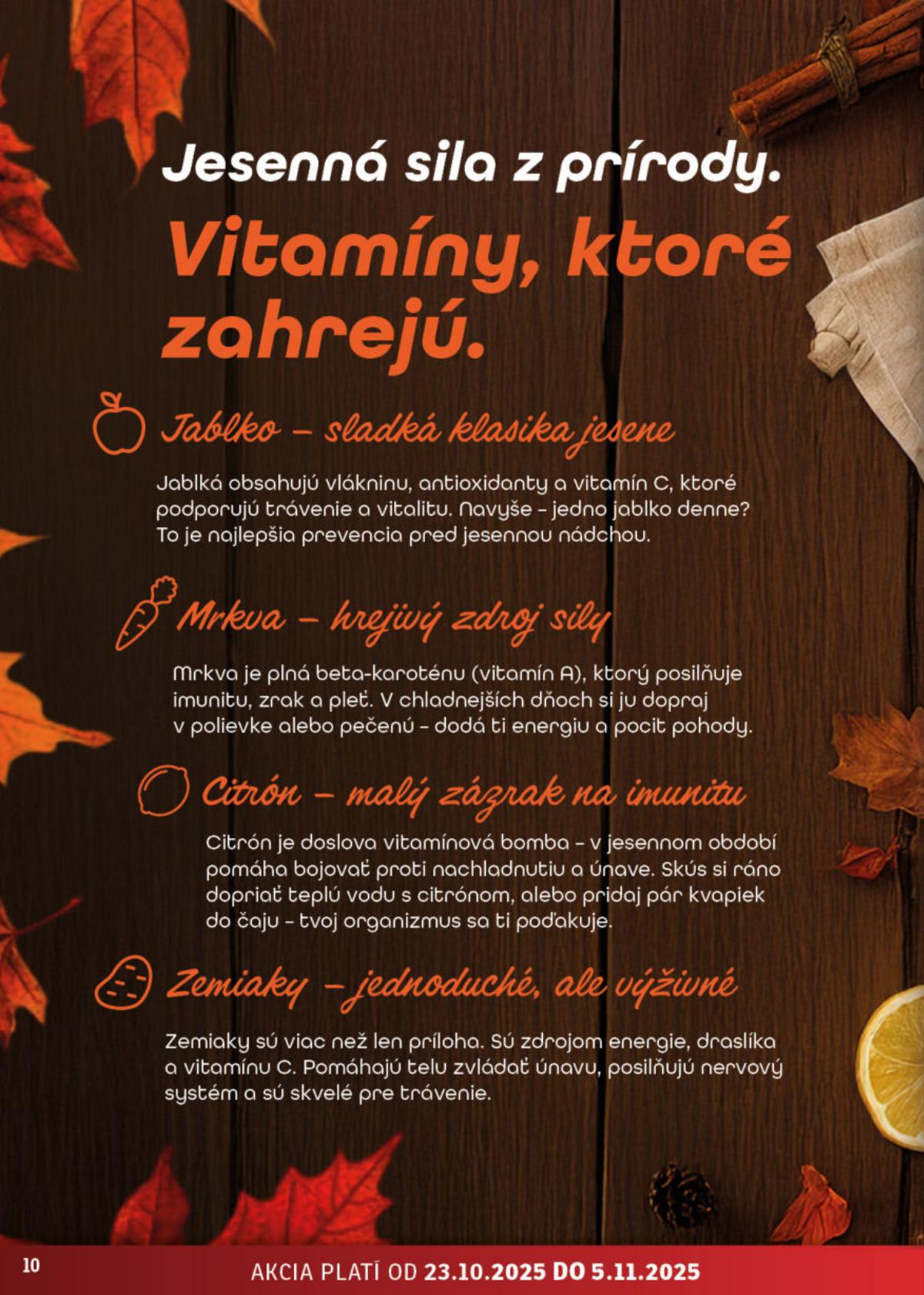 Jesenná sila z prírody.

Vitamíny, ktoré zahrejú.

Jablko – sladká klasika jesene

Jablká obsahujú vlákninu, antioxidanty a vitamín C, ktoré podporujú trávenie a vitalitu. Navyše – jedno jablko denne? To je najlepšia prevencia pred jesennou nádchou.

Mrkva – hrejivý zdroj sily

Mrkva je plná beta-karoténu (vitamín A), ktorý posilňuje imunitu, zrak a pleť. V chladnejších dňoch si ju dopraj v polievke alebo pečenú – dodá ti energiu a pocit pohody.

Citrón – malý zázrak na imunitu

Citrón je doslova vitamínová bomba – v jesennom období pomáha bojovať proti nachladnutiu a únave. Skús si ráno dopriať teplú vodu s citrónom, alebo pridaj pár kvapiek do čaju – tvoj organizmus sa ti poďakuje.

Zemiaky – jednoduché, ale výživné

Zemiaky sú viac než len príloha. Sú zdrojom energie, draslíka a vitamínu C. Pomáhajú telu zvládať únavu, posilňujú nervový systém a sú skvelé pre trávenie.

10

AKCIA PLATÍ OD 23.10.2025 DO 5.11.2025